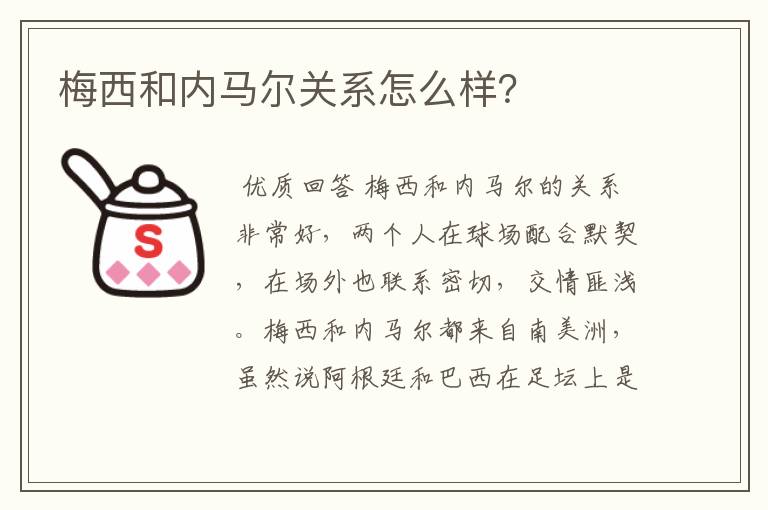 梅西和内马尔关系怎么样?

S

优质回答 梅西和内马尔的关系非常好，两个人在球场配合默契，在场外也联系密切，交情匪浅。梅西和内马尔都来自南美洲，虽然说阿根廷和巴西在足坛上是